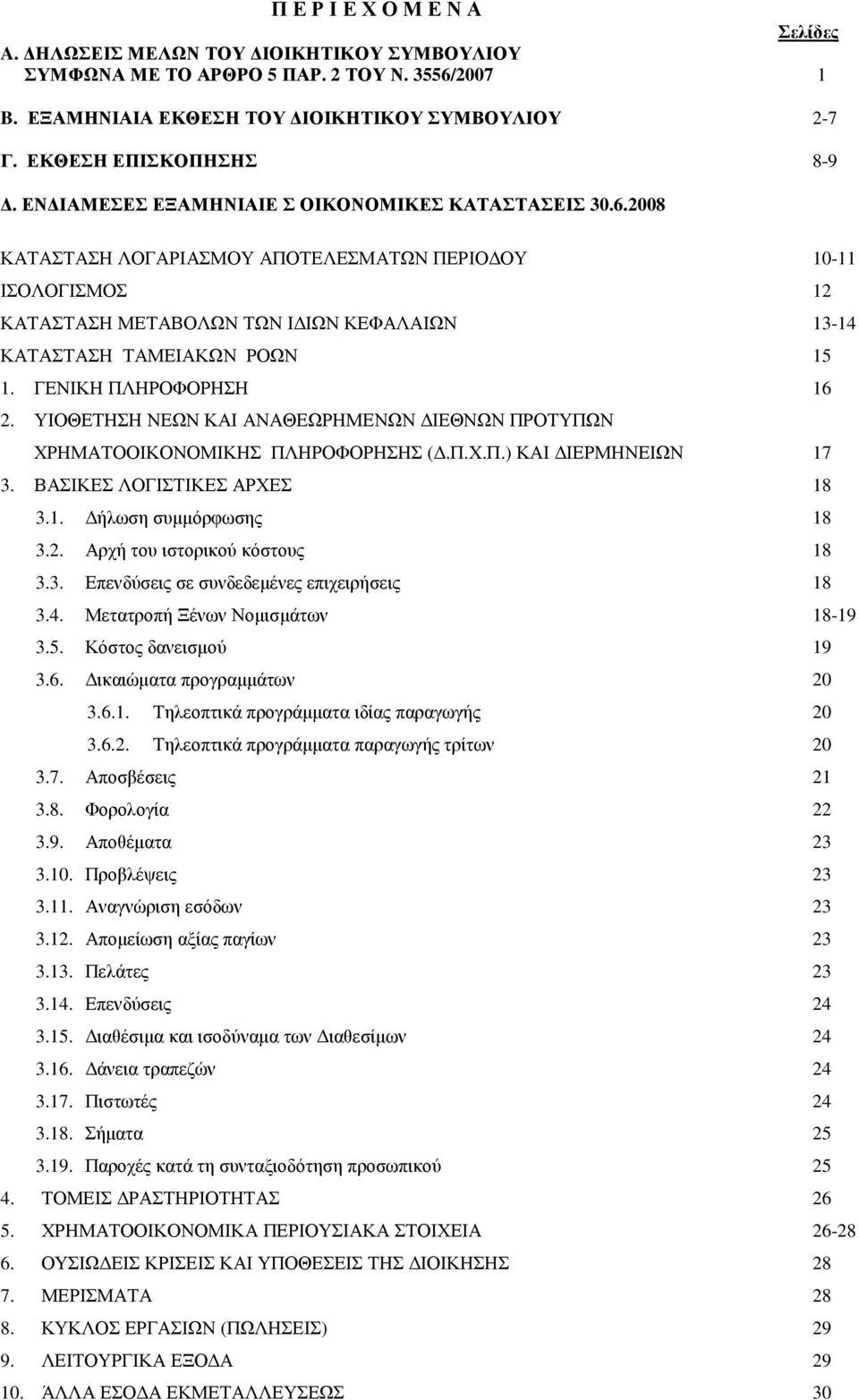 Π Ε Ρ Ι Ε Χ Ο Μ Ε Ν Α

Σελίδες

Α. ΔΗΛΩΣΕΙΣ ΜΕΛΩΝ ΤΟΥ ΔΙΟΙΚΗΤΙΚΟΥ ΣΥΜΒΟΥΛΙΟΥ ΣΥΜΦΩΝΑ ΜΕ ΤΟ ΑΡΘΡΟ 5 ΠΑΡ. 2 ΤΟΥ Ν. 3556/2007 1

Β. ΕΞΑΜΗΝΙΑΙΑ ΕΚΘΕΣΗ ΤΟΥ ΔΙΟΙΚΗΤΙΚΟΥ ΣΥΜΒΟΥΛΙΟΥ 2-7

Γ. ΕΚΘΕΣΗ ΕΠΙΣΚΟΠΗΣΗΣ 8-9

Δ. ΕΝΔΙΑΜΕΣΕΣ ΕΞΑΜΗΝΙΑΙΕ Σ ΟΙΚΟΝΟΜΙΚΕΣ ΚΑΤΑΣΤΑΣΕΙΣ 30.6.2008

ΚΑΤΑΣΤΑΣΗ ΛΟΓΑΡΙΑΣΜΟΥ ΑΠΟΤΕΛΕΣΜΑΤΩΝ ΠΕΡΙΟΔΟΥ 10-11

ΙΣΟΛΟΓΙΣΜΟΣ 12

ΚΑΤΑΣΤΑΣΗ ΜΕΤΑΒΟΛΩΝ ΤΩΝ ΙΔΙΩΝ ΚΕΦΑΛΑΙΩΝ 13-14

ΚΑΤΑΣΤΑΣΗ ΤΑΜΕΙΑΚΩΝ ΡΟΩΝ 15

1. ΓΕΝΙΚΗ ΠΛΗΡΟΦΟΡΗΣΗ 16

2. ΥΙΟΘΕΤΗΣΗ ΝΕΩΝ ΚΑΙ ΑΝΑΘΕΩΡΗΜΕΝΩΝ ΔΙΕΘΝΩΝ ΠΡΟΤΥΠΩΝ ΧΡΗΜΑΤΟΟΙΚΟΝΟΜΙΚΗΣ ΠΛΗΡΟΦΟΡΗΣΗΣ (Δ.Π.Χ.Π.) ΚΑΙ ΔΙΕΡΜΗΝΕΙΩΝ 17

3. ΒΑΣΙΚΕΣ ΛΟΓΙΣΤΙΚΕΣ ΑΡΧΕΣ 18

3.1. Δήλωση συμμόρφωσης 18

3.2. Αρχή του ιστορικού κόστους 18

3.3. Επενδύσεις σε συνδεδεμένες επιχειρήσεις 18

3.4. Μετατροπή Ξένων Νομισμάτων 18-19

3.5. Κόστος δανεισμού 19

3.6. Δικαιώματα προγραμμάτων 20

3.6.1. Τηλεοπτικά προγράμματα ιδίας παραγωγής 20

3.6.2. Τηλεοπτικά προγράμματα παραγωγής τρίτων 20

3.7. Αποσβέσεις 21

3.8. Φορολογία 22

3.9. Αποθέματα 23

3.10. Προβλέψεις 23

3.11. Αναγνώριση εσόδων 23

3.12. Απομείωση αξίας παγίων 23

3.13. Πελάτες 23

3.14. Επενδύσεις 24

3.15. Διαθέσιμα και ισοδύναμα των Διαθεσίμων 24

3.16. Δάνεια τραπεζών 24

3.17. Πιστωτές 24

3.18. Σήματα 25

3.19. Παροχές κατά τη συνταξιοδότηση προσωπικού 25

4. ΤΟΜΕΙΣ ΔΡΑΣΤΗΡΙΟΤΗΤΑΣ 26

5. ΧΡΗΜΑΤΟΟΙΚΟΝΟΜΙΚΑ ΠΕΡΙΟΥΣΙΑΚΑ ΣΤΟΙΧΕΙΑ 26-28

6. ΟΥΣΙΩΔΕΙΣ ΚΡΙΣΕΙΣ ΚΑΙ ΥΠΟΘΕΣΕΙΣ ΤΗΣ ΔΙΟΙΚΗΣΗΣ 28

7. ΜΕΡΙΣΜΑΤΑ 28

8. ΚΥΚΛΟΣ ΕΡΓΑΣΙΩΝ (ΠΩΛΗΣΕΙΣ) 29

9. ΛΕΙΤΟΥΡΓΙΚΑ ΕΞΟΔΑ 29

10. ΆΛΛΑ ΕΣΟΔΑ ΕΚΜΕΤΑΛΛΕΥΣΕΩΣ 30